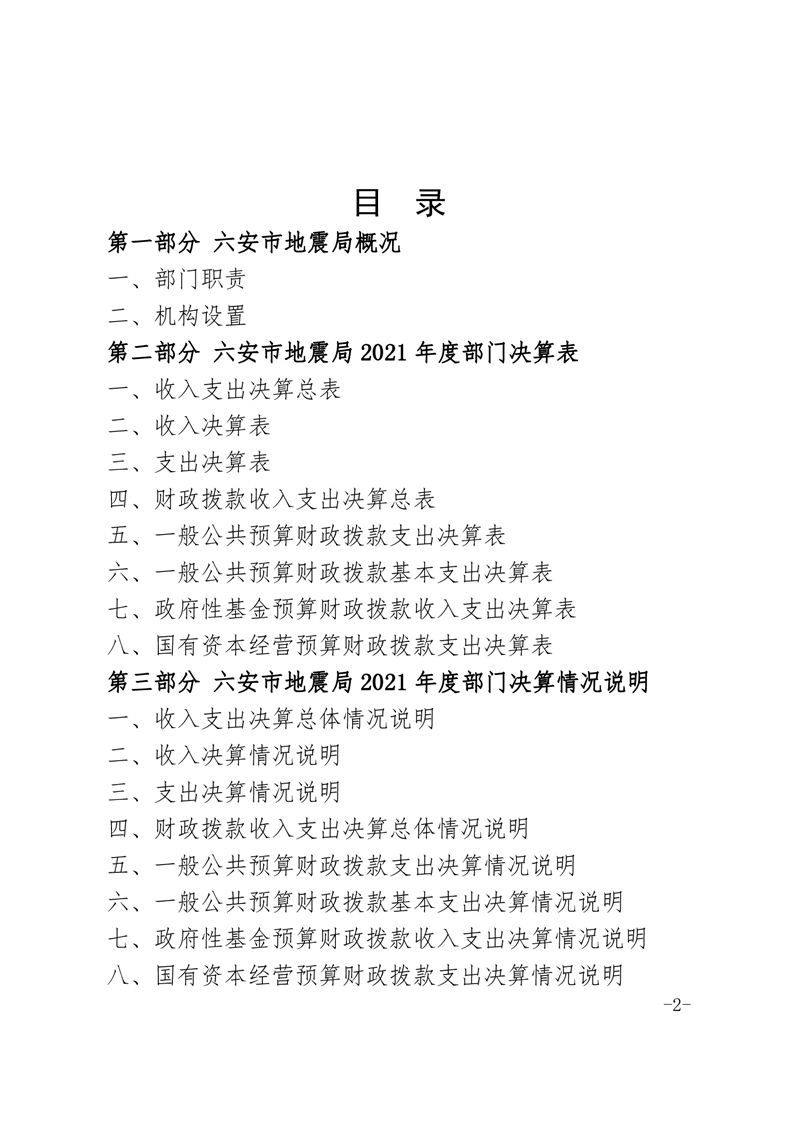 目 录

第一部分 六安市地震局概况

一、部门职责

二、机构设置

第二部分 六安市地震局2021年度部门决算表

一、收入支出决算总表

二、收入决算表

三、支出决算表

四、财政拨款收入支出决算总表

五、一般公共预算财政拨款支出决算表

六、一般公共预算财政拨款基本支出决算表

七、政府性基金预算财政拨款收入支出决算表

八、国有资本经营预算财政拨款支出决算表

第三部分 六安市地震局2021年度部门决算情况说明

一、收入支出决算总体情况说明

二、收入决算情况说明

三、支出决算情况说明

四、财政拨款收入支出决算总体情况说明

五、一般公共预算财政拨款支出决算情况说明

六、一般公共预算财政拨款基本支出决算情况说明

七、政府性基金预算财政拨款收入支出决算情况说明

八、国有资本经营预算财政拨款支出决算情况说明

-2-